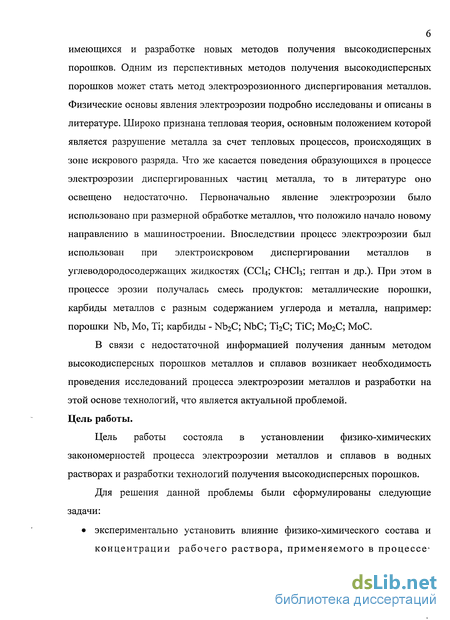 6

имеющихся и разработке новых методов получения высокодисперсных порошков. Одним из перспективных методов получения высокодисперсных порошков может стать метод электроэрозионного диспергирования металлов. Физические основы явления электроэрозии подробно исследованы и описаны в литературе. Широко признана тепловая теория, основным положением которой является разрушение металла за счет тепловых процессов, происходящих в зоне искрового разряда. Что же касается поведения образующихся в процессе электроэрозии диспергированных частиц металла, то в литературе оно освещено недостаточно. Первоначально явление электроэрозии было использовано при размерной обработке металлов, что положило начало новому направлению в машиностроении. Впоследствии процесс электроэрозии был использован при электроискровом диспергировании металлов в углеводородосодержащих жидкостях ($CCl_4$; $CHCl_3$; гептан и др.). При этом в процессе эрозии получалась смесь продуктов: металлические порошки, карбиды металлов с разным содержанием углерода и металла, например: порошки Nb, Mo, Ti; карбиды - $Nb_2C$; NbC; $Ti_2C$; TiC; $Mo_2C$; MoC.

В связи с недостаточной информацией получения данным методом высокодисперсных порошков металлов и сплавов возникает необходимость проведения исследований процесса электроэрозии металлов и разработки на этой основе технологий, что является актуальной проблемой.

Цель работы.

Цель работы состояла в установлении физико-химических закономерностей процесса электроэрозии металлов и сплавов в водных растворах и разработки технологий получения высокодисперсных порошков.

Для решения данной проблемы были сформулированы следующие задачи:

• экспериментально установить влияние физико-химического состава и концентрации рабочего раствора, применяемого в процессе

dsLib.net
библиотека диссертаций